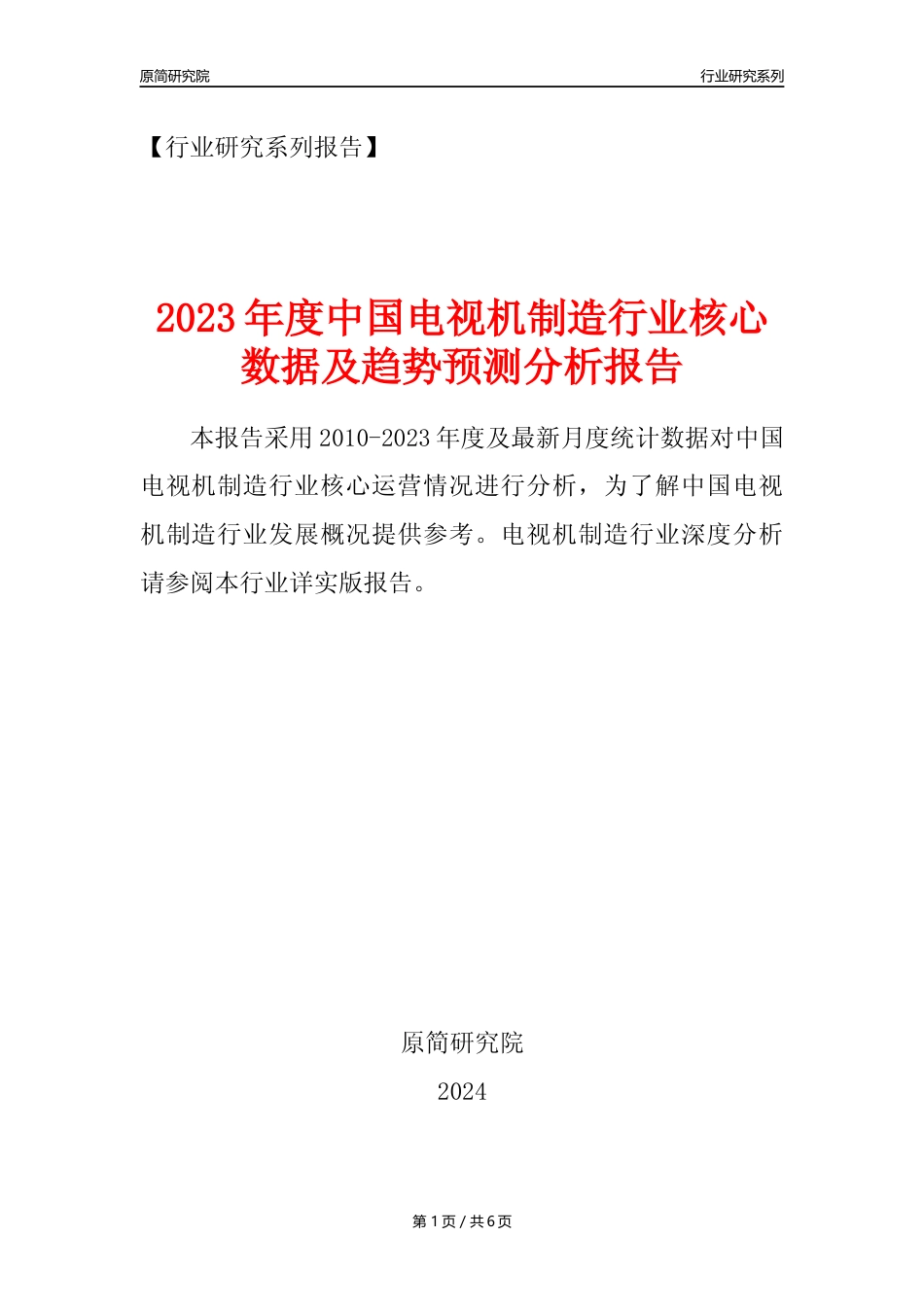 原简研究院

行业研究系列

【行业研究系列报告】

2023年度中国电视机制造行业核心数据及趋势预测分析报告

本报告采用2010-2023年度及最新月度统计数据对中国电视机制造行业核心运营情况进行分析，为了解中国电视机制造行业发展概况提供参考。电视机制造行业深度分析请参阅本行业详实版报告。

原简研究院

2024

第1页 / 共6页